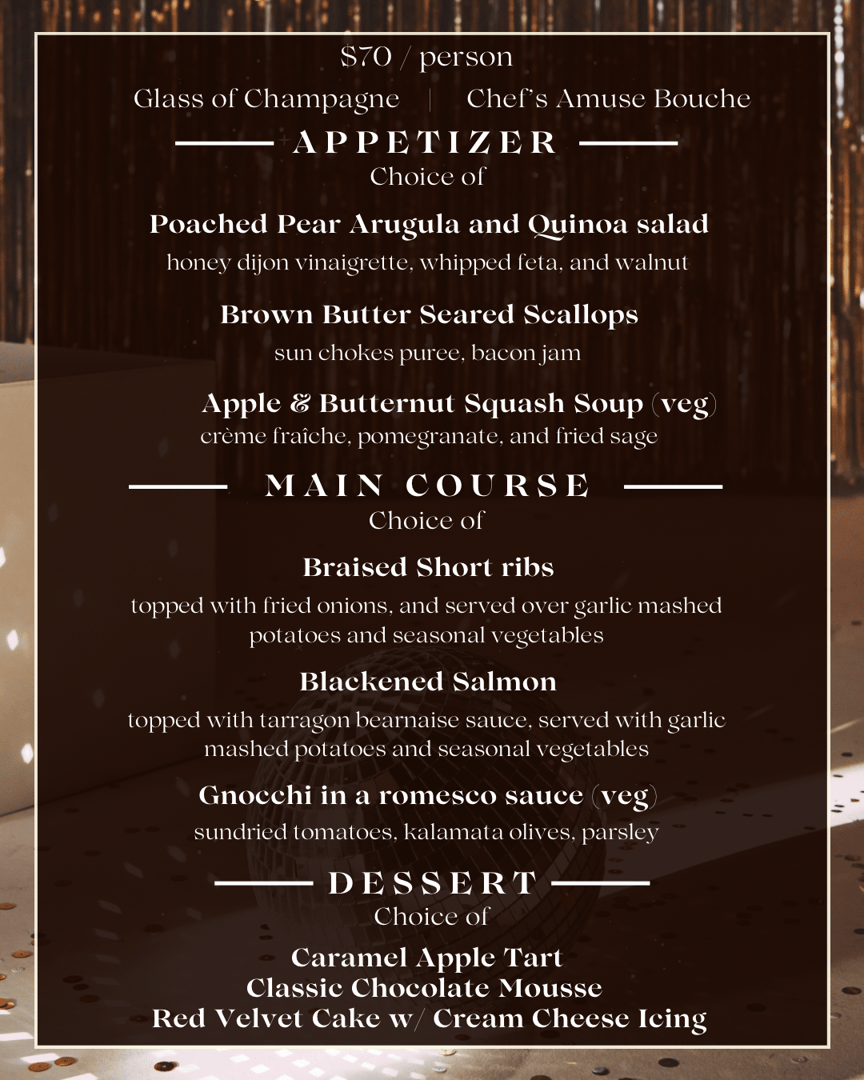 $70 / person

Glass of Champagne | Chef's Amuse Bouche

APPETIZER

Choice of

Poached Pear Arugula and Quinoa salad

honey dijon vinaigrette, whipped feta, and walnut

Brown Butter Seared Scallops

sun chokes puree, bacon jam

Apple & Butternut Squash Soup (veg)

crème fraîche, pomegranate, and fried sage

MAIN COURSE

Choice of

Braised Short ribs

topped with fried onions, and served over garlic mashed potatoes and seasonal vegetables

Blackened Salmon

topped with tarragon bearnaise sauce, served with garlic mashed potatoes and seasonal vegetables

Gnocchi in a romesco sauce (veg)

sundried tomatoes, kalamata olives, parsley

DESSERT

Choice of

Caramel Apple Tart
Classic Chocolate Mousse
Red Velvet Cake w/ Cream Cheese Icing